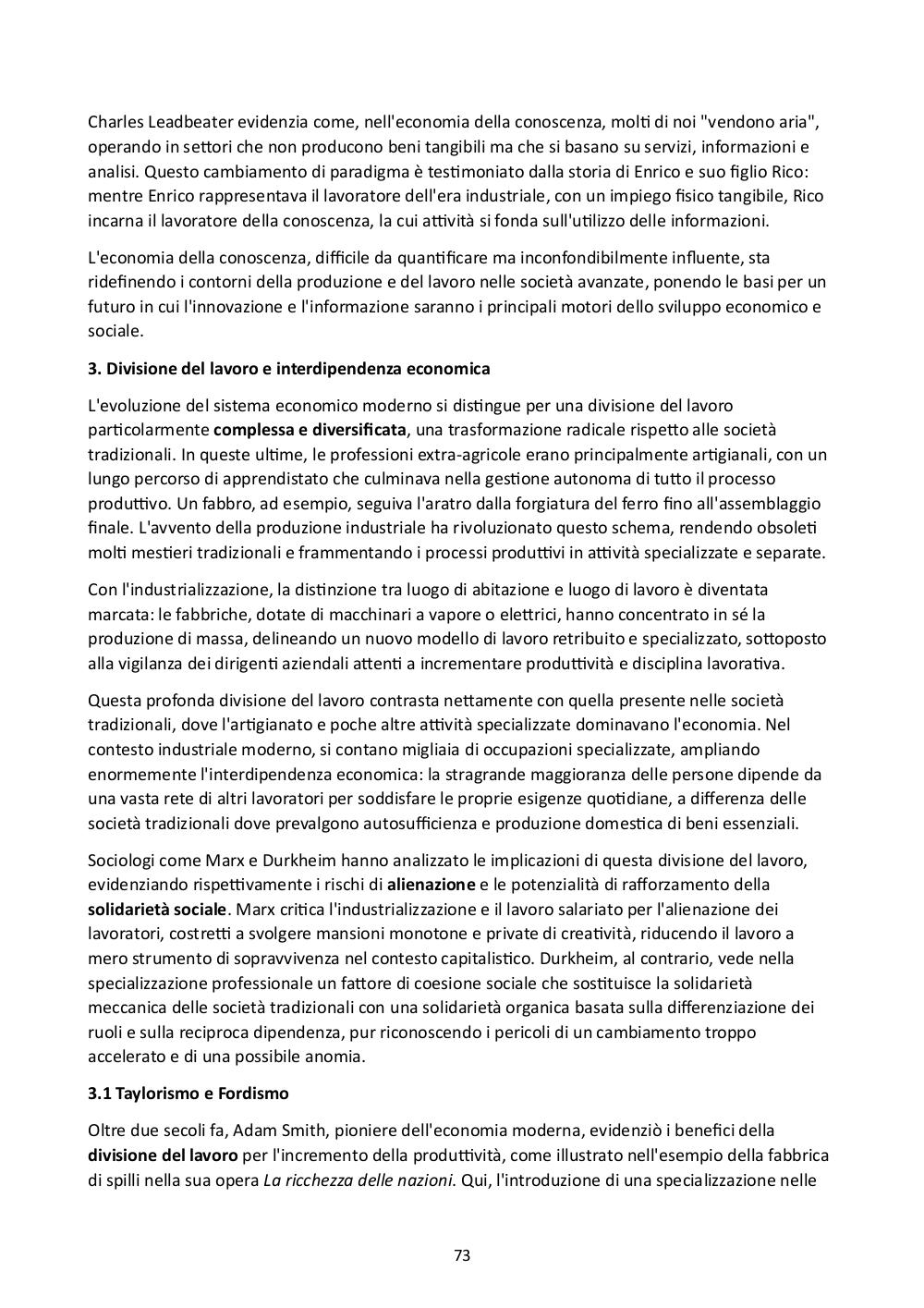 Charles Leadbeater evidenzia come, nell'economia della conoscenza, molti di noi "vendono aria", operando in settori che non producono beni tangibili ma che si basano su servizi, informazioni e analisi. Questo cambiamento di paradigma è testimoniato dalla storia di Enrico e suo figlio Rico: mentre Enrico rappresentava il lavoratore dell'era industriale, con un impiego fisico tangibile, Rico incarna il lavoratore della conoscenza, la cui attività si fonda sull'utilizzo delle informazioni.

L'economia della conoscenza, difficile da quantificare ma inconfondibilmente influente, sta ridefinendo i contorni della produzione e del lavoro nelle società avanzate, ponendo le basi per un futuro in cui l'innovazione e l'informazione saranno i principali motori dello sviluppo economico e sociale.

3. Divisione del lavoro e interdipendenza economica

L'evoluzione del sistema economico moderno si distingue per una divisione del lavoro particolarmente complessa e diversificata, una trasformazione radicale rispetto alle società tradizionali. In queste ultime, le professioni extra-agricole erano principalmente artigianali, con un lungo percorso di apprendistato che culminava nella gestione autonoma di tutto il processo produttivo. Un fabbro, ad esempio, seguiva l'aratro dalla forgiatura del ferro fino all'assemblaggio finale. L'avvento della produzione industriale ha rivoluzionato questo schema, rendendo obsoleti molti mestieri tradizionali e frammentando i processi produttivi in attività specializzate e separate.

Con l'industrializzazione, la distinzione tra luogo di abitazione e luogo di lavoro è diventata marcata: le fabbriche, dotate di macchinari a vapore o elettrici, hanno concentrato in sé la produzione di massa, delineando un nuovo modello di lavoro retribuito e specializzato, sottoposto alla vigilanza dei dirigenti aziendali attenti a incrementare produttività e disciplina lavorativa.

Questa profonda divisione del lavoro contrasta nettamente con quella presente nelle società tradizionali, dove l'artigianato e poche altre attività specializzate dominavano l'economia. Nel contesto industriale moderno, si contano migliaia di occupazioni specializzate, ampliando enormemente l'interdipendenza economica: la stragrande maggioranza delle persone dipende da una vasta rete di altri lavoratori per soddisfare le proprie esigenze quotidiane, a differenza delle società tradizionali dove prevalgono autosufficienza e produzione domestica di beni essenziali.

Sociologi come Marx e Durkheim hanno analizzato le implicazioni di questa divisione del lavoro, evidenziando rispettivamente i rischi di alienazione e le potenzialità di rafforzamento della solidarietà sociale. Marx critica l'industrializzazione e il lavoro salariato per l'alienazione dei lavoratori, costretti a svolgere mansioni monotone e private di creatività, riducendo il lavoro a mero strumento di sopravvivenza nel contesto capitalistico. Durkheim, al contrario, vede nella specializzazione professionale un fattore di coesione sociale che sostituisce la solidarietà meccanica delle società tradizionali con una solidarietà organica basata sulla differenziazione dei ruoli e sulla reciproca dipendenza, pur riconoscendo i pericoli di un cambiamento troppo accelerato e di una possibile anomia.

3.1 Taylorismo e Fordismo

Oltre due secoli fa, Adam Smith, pioniere dell'economia moderna, evidenziò i benefici della divisione del lavoro per l'incremento della produttività, come illustrato nell'esempio della fabbrica di spilli nella sua opera La ricchezza delle nazioni. Qui, l'introduzione di una specializzazione nelle

73